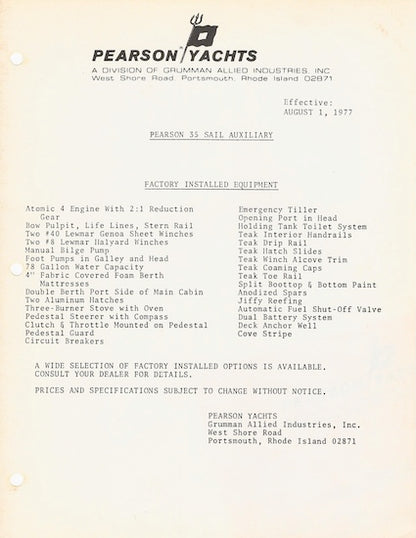 PEARSON YACHTS
A DIVISION OF GRUMMAN ALLIED INDUSTRIES, INC.
West Shore Road, Portsmouth, Rhode Island 02871

Effective:
AUGUST 1, 1977

PEARSON 35 SAIL AUXILIARY

FACTORY INSTALLED EQUIPMENT

Atomic 4 Engine With 2:1 Reduction Gear
Bow Pulpit, Life Lines, Stern Rail
Two #40 Lewmar Genoa Sheet Winches
Two #8 Lewmar Halyard Winches
Manual Bilge Pump
Foot Pumps in Galley and Head
78 Gallon Water Capacity
4" Fabric Covered Foam Berth Mattresses
Double Berth Port Side of Main Cabin
Two Aluminum Hatches
Three-Burner Stove with Oven
Pedestal Steerer with Compass
Clutch & Throttle Mounted on Pedestal
Pedestal Guard
Circuit Breakers

Emergency Tiller
Opening Port in Head
Holding Tank Toilet System
Teak Interior Handrails
Teak Drip Rail
Teak Hatch Slides
Teak Winch Alcove Trim
Teak Coaming Caps
Teak Toe Rail
Split Boottop & Bottom Paint
Anodized Spars
Jiffy Reefing
Automatic Fuel Shut-Off Valve
Dual Battery System
Deck Anchor Well
Cove Stripe

A WIDE SELECTION OF FACTORY INSTALLED OPTIONS IS AVAILABLE. CONSULT YOUR DEALER FOR DETAILS.

PRICES AND SPECIFICATIONS SUBJECT TO CHANGE WITHOUT NOTICE.

PEARSON YACHTS
Grumman Allied Industries, Inc.
West Shore Road
Portsmouth, Rhode Island 02871